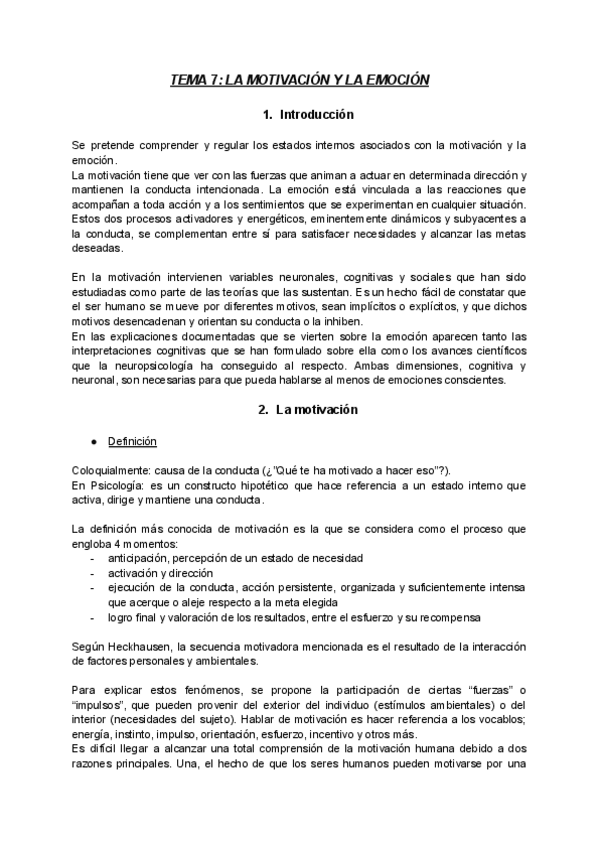 TEMA 7: LA MOTIVACIÓN Y LA EMOCIÓN

1. Introducción

Se pretende comprender y regular los estados internos asociados con la motivación y la emoción.
La motivación tiene que ver con las fuerzas que animan a actuar en determinada dirección y mantienen la conducta intencionada. La emoción está vinculada a las reacciones que acompañan a toda acción y a los sentimientos que se experimentan en cualquier situación. Estos dos procesos activadores y energéticos, eminentemente dinámicos y subyacentes a la conducta, se complementan entre sí para satisfacer necesidades y alcanzar las metas deseadas.

En la motivación intervienen variables neuronales, cognitivas y sociales que han sido estudiadas como parte de las teorías que las sustentan. Es un hecho fácil de constatar que el ser humano se mueve por diferentes motivos, sean implícitos o explícitos, y que dichos motivos desencadenan y orientan su conducta o la inhiben.
En las explicaciones documentadas que se vierten sobre la emoción aparecen tanto las interpretaciones cognitivas que se han formulado sobre ella como los avances científicos que la neuropsicología ha conseguido al respecto. Ambas dimensiones, cognitiva y neuronal, son necesarias para que pueda hablarse al menos de emociones conscientes.

2. La motivación

● Definición

Coloquialmente: causa de la conducta (¿"Qué te ha motivado a hacer eso"?).
En Psicología: es un constructo hipotético que hace referencia a un estado interno que activa, dirige y mantiene una conducta.

La definición más conocida de motivación es la que se considera como el proceso que engloba 4 momentos:
- anticipación, percepción de un estado de necesidad
- activación y dirección
- ejecución de la conducta, acción persistente, organizada y suficientemente intensa que acerque o aleje respecto a la meta elegida
- logro final y valoración de los resultados, entre el esfuerzo y su recompensa

Según Heckhausen, la secuencia motivadora mencionada es el resultado de la interacción de factores personales y ambientales.

Para explicar estos fenómenos, se propone la participación de ciertas "fuerzas" o "impulsos", que pueden provenir del exterior del individuo (estímulos ambientales) o del interior (necesidades del sujeto). Hablar de motivación es hacer referencia a los vocablos; energía, instinto, impulso, orientación, esfuerzo, incentivo y otros más.
Es difícil llegar a alcanzar una total comprensión de la motivación humana debido a dos razones principales. Una, el hecho de que los seres humanos pueden motivarse por una